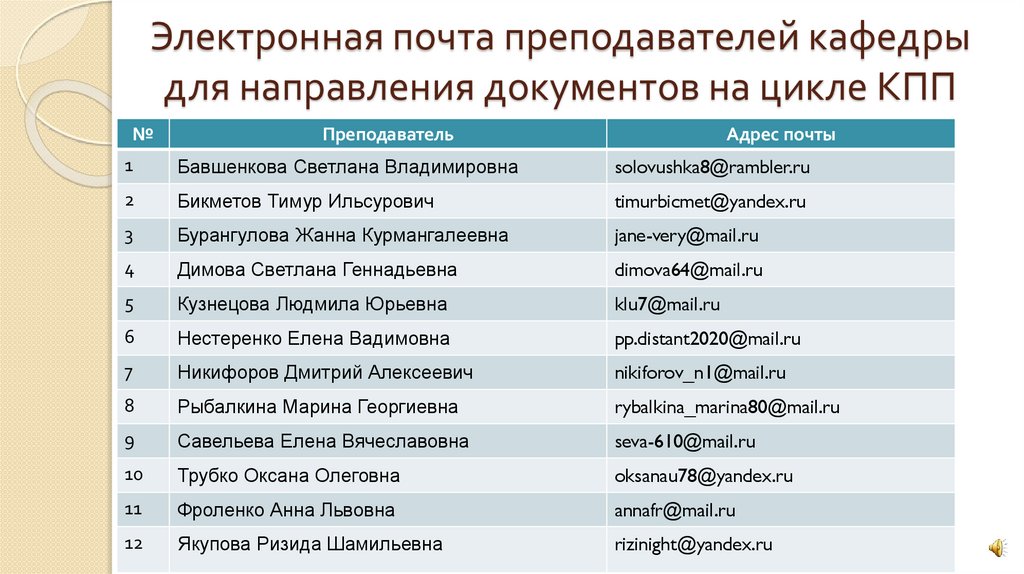 Электронная почта преподавателей кафедры для направления документов на цикле КПП

| № | Преподаватель | Адрес почты |
|---|---|---|
| 1 | Бавшенкова Светлана Владимировна | solovushka8@rambler.ru |
| 2 | Бикметов Тимур Ильсурович | timurbicmet@yandex.ru |
| 3 | Бурангулова Жанна Курмангалеевна | jane-very@mail.ru |
| 4 | Димова Светлана Геннадьевна | dimova64@mail.ru |
| 5 | Кузнецова Людмила Юрьевна | klu7@mail.ru |
| 6 | Нестеренко Елена Вадимовна | pp.distant2020@mail.ru |
| 7 | Никифоров Дмитрий Алексеевич | nikiforov_n1@mail.ru |
| 8 | Рыбалкина Марина Георгиевна | rybalkina_marina80@mail.ru |
| 9 | Савельева Елена Вячеславовна | seva-610@mail.ru |
| 10 | Трубко Оксана Олеговна | oksanau78@yandex.ru |
| 11 | Фроленко Анна Львовна | annafr@mail.ru |
| 12 | Якупова Ризида Шамильевна | rizinight@yandex.ru |